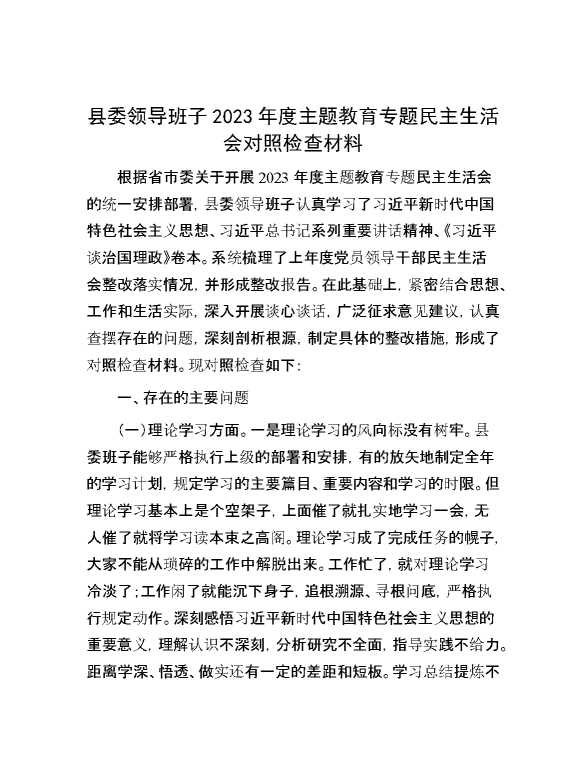 县委领导班子 2023 年度主题教育专题民主生活会对照检查材料

根据省市委关于开展 2023 年度主题教育专题民主生活会的统一安排部署，县委领导班子认真学习了习近平新时代中国特色社会主义思想、习近平总书记系列重要讲话精神、《习近平谈治国理政》卷本。系统梳理了上年度党员领导干部民主生活会整改落实情况，并形成整改报告。在此基础上，紧密结合思想、工作和生活实际，深入开展谈心谈话，广泛征求意见建议，认真查摆存在的问题，深刻剖析根源，制定具体的整改措施，形成了对照检查材料。现对照检查如下：

一、存在的主要问题

（一）理论学习方面。一是理论学习的风向标没有树牢。县委班子能够严格执行上级的部署和安排，有的放矢地制定全年的学习计划，规定学习的主要篇目、重要内容和学习的时限。但理论学习基本上是个空架子，上面催了就扎实地学习一会，无人催了就将学习读本束之高阁。理论学习成了完成任务的幌子，大家不能从琐碎的工作中解脱出来。工作忙了，就对理论学习冷淡了；工作闲了就能沉下身子，追根溯源、寻根问底，严格执行规定动作。深刻感悟习近平新时代中国特色社会主义思想的重要意义，理解认识不深刻，分析研究不全面，指导实践不给力。距离学深、悟透、做实还有一定的差距和短板。学习总结提炼不